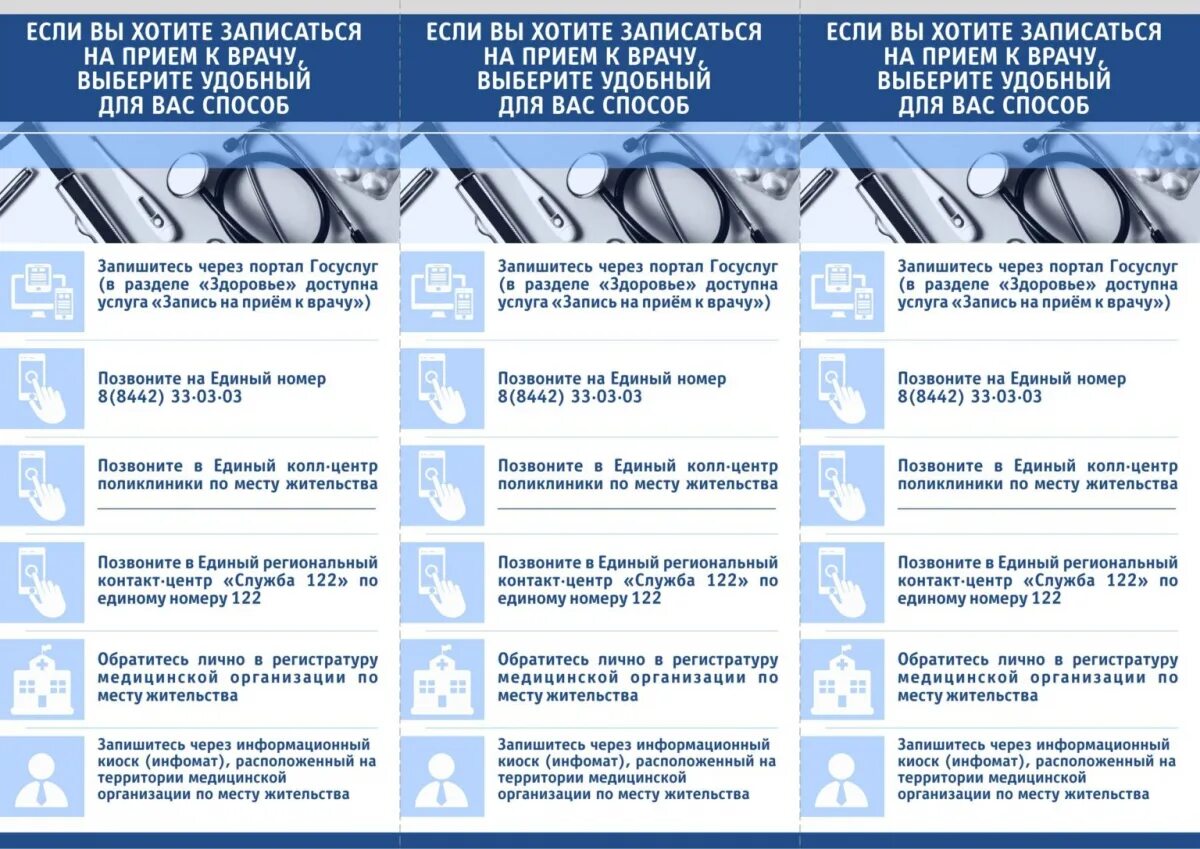 ЕСЛИ ВЫ ХОТИТЕ ЗАПИСАТЬСЯ НА ПРИЕМ К ВРАЧУ, ВЫБЕРИТЕ УДОБНЫЙ ДЛЯ ВАС СПОСОБ

Запишитесь через портал Госуслуг (в разделе «Здоровье» доступна услуга «Запись на приём к врачу»)

Позвоните на Единый номер 8(8442) 33-03-03

Позвоните в Единый колл-центр поликлиники по месту жительства

Позвоните в Единый региональный контакт-центр «Служба 122» по единому номеру 122

Обратитесь лично в регистратуру медицинской организации по месту жительства

Запишитесь через информационный киоск (инфомат), расположенный на территории медицинской организации по месту жительства

ЕСЛИ ВЫ ХОТИТЕ ЗАПИСАТЬСЯ НА ПРИЕМ К ВРАЧУ, ВЫБЕРИТЕ УДОБНЫЙ ДЛЯ ВАС СПОСОБ

Запишитесь через портал Госуслуг (в разделе «Здоровье» доступна услуга «Запись на приём к врачу»)

Позвоните на Единый номер 8(8442) 33-03-03

Позвоните в Единый колл-центр поликлиники по месту жительства

Позвоните в Единый региональный контакт-центр «Служба 122» по единому номеру 122

Обратитесь лично в регистратуру медицинской организации по месту жительства

Запишитесь через информационный киоск (инфомат), расположенный на территории медицинской организации по месту жительства

ЕСЛИ ВЫ ХОТИТЕ ЗАПИСАТЬСЯ НА ПРИЕМ К ВРАЧУ, ВЫБЕРИТЕ УДОБНЫЙ ДЛЯ ВАС СПОСОБ

Запишитесь через портал Госуслуг (в разделе «Здоровье» доступна услуга «Запись на приём к врачу»)

Позвоните на Единый номер 8(8442) 33-03-03

Позвоните в Единый колл-центр поликлиники по месту жительства

Позвоните в Единый региональный контакт-центр «Служба 122» по единому номеру 122

Обратитесь лично в регистратуру медицинской организации по месту жительства

Запишитесь через информационный киоск (инфомат), расположенный на территории медицинской организации по месту жительства